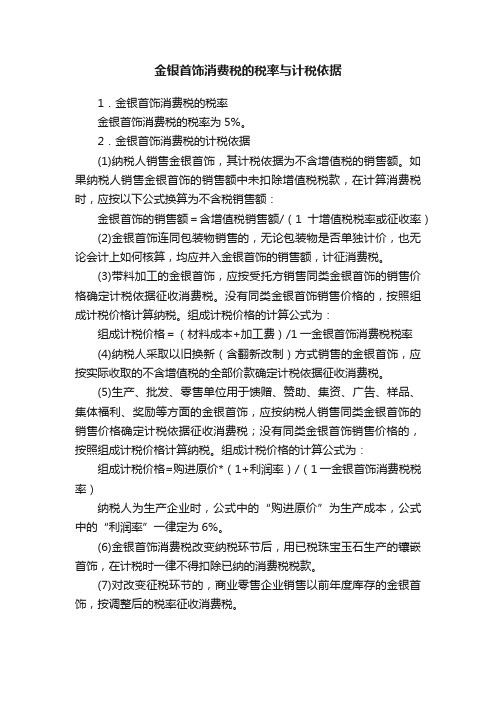 金银首饰消费税的税率与计税依据

1．金银首饰消费税的税率

金银首饰消费税的税率为 5%。

2．金银首饰消费税的计税依据

(1)纳税人销售金银首饰，其计税依据为不含增值税的销售额。如果纳税人销售金银首饰的销售额中未扣除增值税税款，在计算消费税时，应按以下公式换算为不含税销售额：

金银首饰的销售额＝含增值税销售额/（1 十增值税税率或征收率）

(2)金银首饰连同包装物销售的，无论包装物是否单独计价，也无论会计上如何核算，均应并入金银首饰的销售额，计征消费税。

(3)带料加工的金银首饰，应按受托方销售同类金银首饰的销售价格确定计税依据征收消费税。没有同类金银首饰销售价格的，按照组成计税价格计算纳税。组成计税价格的计算公式为：

组成计税价格＝（材料成本+加工费）/1 一金银首饰消费税税率

(4)纳税人采取以旧换新（含翻新改制）方式销售的金银首饰，应按实际收取的不含增值税的全部价款确定计税依据征收消费税。

(5)生产、批发、零售单位用于馈赠、赞助、集资、广告、样品、集体福利、奖励等方面的金银首饰，应按纳税人销售同类金银首饰的销售价格确定计税依据征收消费税；没有同类金银首饰销售价格的，按照组成计税价格计算纳税。组成计税价格的计算公式为：

组成计税价格=购进原价*（1+利润率）/（1 一金银首饰消费税税率）

纳税人为生产企业时，公式中的“购进原价”为生产成本，公式中的“利润率”一律定为 6%。

(6)金银首饰消费税改变纳税环节后，用已税珠宝玉石生产的镶嵌首饰，在计税时一律不得扣除已纳的消费税税款。

(7)对改变征税环节的，商业零售企业销售以前年度库存的金银首饰，按调整后的税率征收消费税。